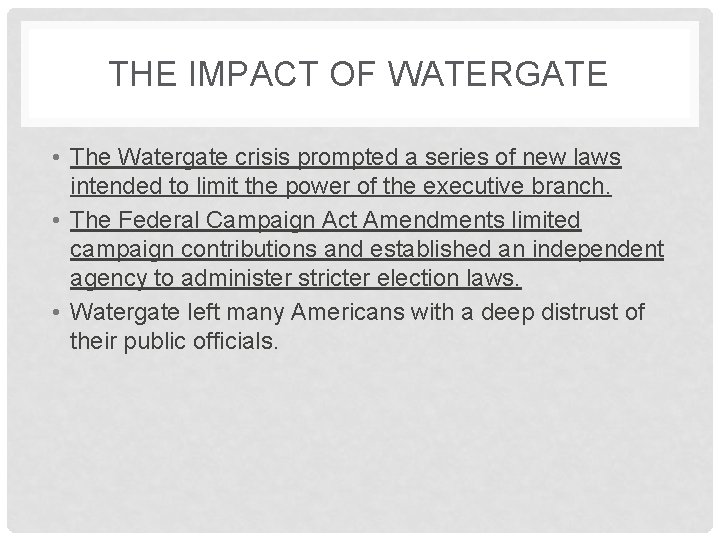 THE IMPACT OF WATERGATE

• The Watergate crisis prompted a series of new laws intended to limit the power of the executive branch.
• The Federal Campaign Act Amendments limited campaign contributions and established an independent agency to administer stricter election laws.
• Watergate left many Americans with a deep distrust of their public officials.